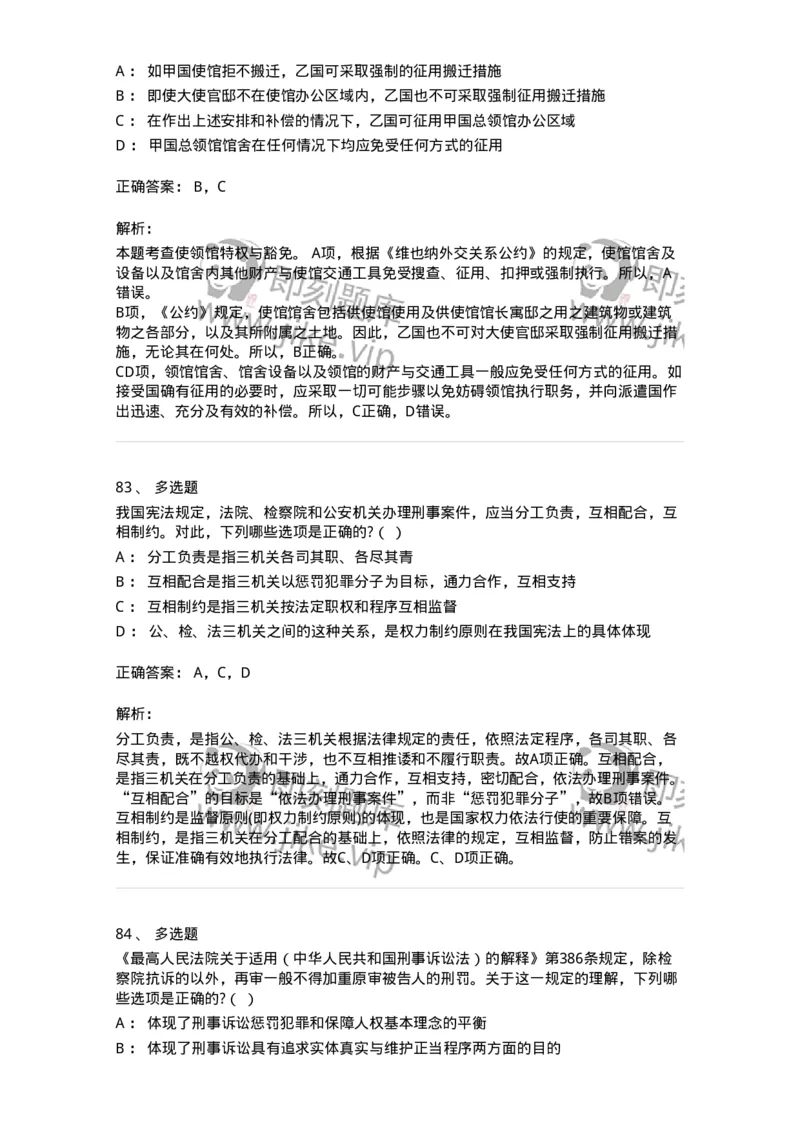 A： 如甲国使馆拒不搬迁，乙国可采取强制的征用搬迁措施
B： 即使大使官邸不在使馆办公区域内，乙国也不可采取强制征用搬迁措施
C： 在作出上述安排和补偿的情况下，乙国可征用甲国总领馆办公区域
D： 甲国总领馆馆舍在任何情况下均应免受任何方式的征用

正确答案： B，C

解析：
本题考查使领馆特权与豁免。 A项，根据《维也纳外交关系公约》的规定，使馆馆舍及设备以及馆舍内其他财产与使馆交通工具免受搜查、征用、扣押或强制执行。所以，A错误。
B项，《公约》规定，使馆馆舍包括供使馆使用及供使馆馆长寓邸之用之建筑物或建筑物之各部分，以及其所附属之土地。因此，乙国也不可对大使官邸采取强制征用搬迁措施，无论其在何处。所以，B正确。
CD项，领馆馆舍、馆舍设备以及领馆的财产与交通工具一般应免受任何方式的征用。如接受国确有征用的必要时，应采取一切可能步骤以免妨碍领馆执行职务，并向派遣国作出迅速、充分及有效的补偿。所以，C正确，D错误。

83、 多选题
我国宪法规定，法院、检察院和公安机关办理刑事案件，应当分工负责，互相配合，互相制约。对此，下列哪些选项是正确的?（ ）
A： 分工负责是指三机关各司其职、各尽其责
B： 互相配合是指三机关以惩罚犯罪分子为目标，通力合作，互相支持
C： 互相制约是指三机关按法定职权和程序互相监督
D： 公、检、法三机关之间的这种关系，是权力制约原则在我国宪法上的具体体现

正确答案： A，C，D

解析：
分工负责，是指公、检、法三机关根据法律规定的责任，依照法定程序，各司其职、各尽其责，既不越权代办和干涉，也不互相推诿和不履行职责。故A项正确。互相配合，是指三机关在分工负责的基础上，通力合作，互相支持，密切配合，依法办理刑事案件。“互相配合”的目标是“依法办理刑事案件”，而非“惩罚犯罪分子”，故B项错误。互相制约是监督原则(即权力制约原则)的体现，也是国家权力依法行使的重要保障。互相制约，是指三机关在分工配合的基础上，依照法律的规定，互相监督，防止错案的发生，保证准确有效地执行法律。故C、D项正确。C、D项正确。

84、 多选题
《最高人民法院关于适用（中华人民共和国刑事诉讼法）的解释》第386条规定，除检察院抗诉的以外，再审一般不得加重原审被告人的刑罚。关于这一规定的理解，下列哪些选项是正确的?（ ）
A： 体现了刑事诉讼惩罚犯罪和保障人权基本理念的平衡
B： 体现了刑事诉讼具有追求实体真实与维护正当程序两方面的目的